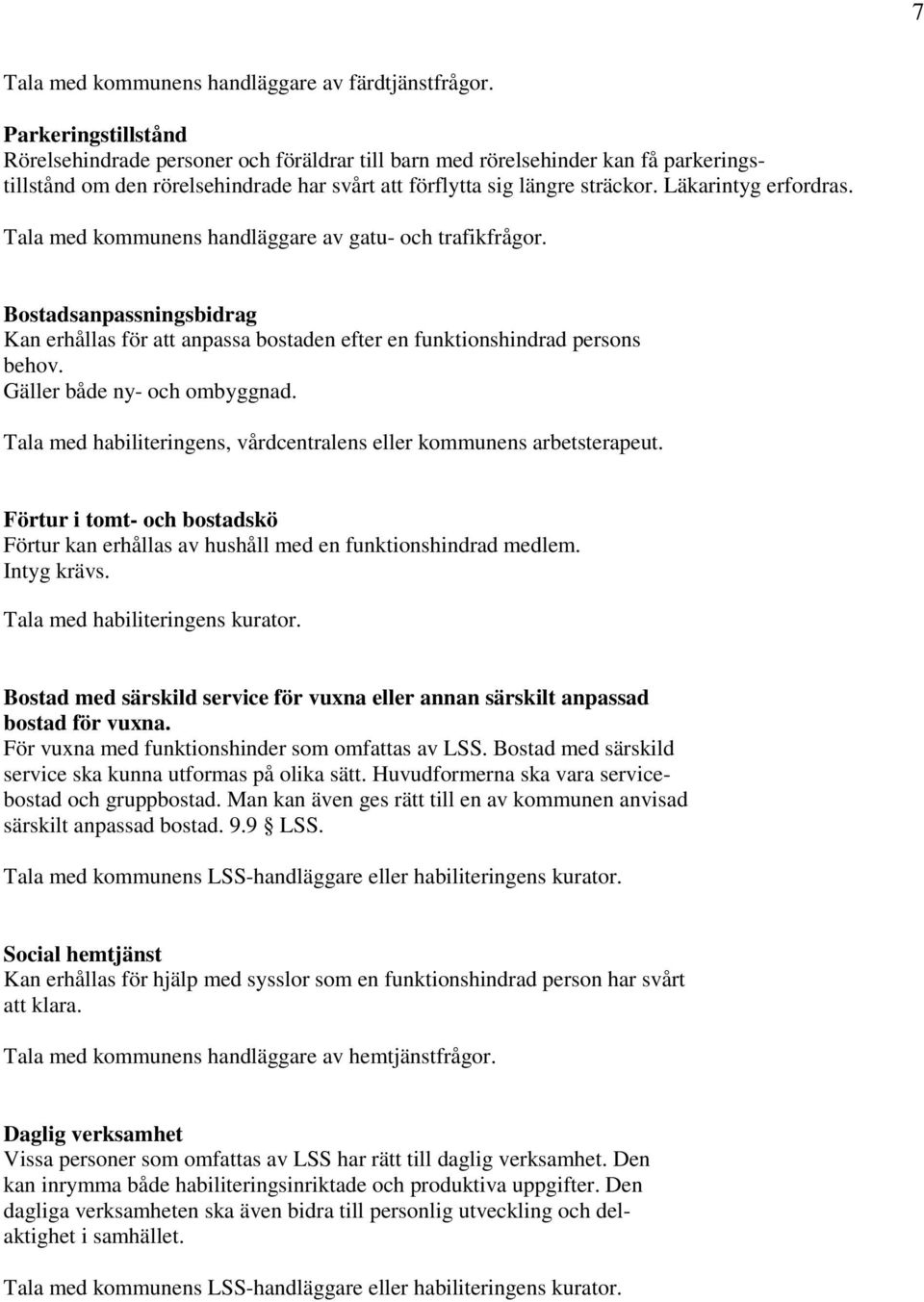 7

Tala med kommunens handläggare av färdtjänstfrågor.

Parkeringstillstånd
Rörelsehindrade personer och föräldrar till barn med rörelsehinder kan få parkeringstillstånd om den rörelsehindrade har svårt att förflytta sig längre sträckor. Läkarintyg erfordras.

Tala med kommunens handläggare av gatu- och trafikfrågor.

Bostadsanpassningsbidrag
Kan erhållas för att anpassa bostaden efter en funktionshindrad persons behov.
Gäller både ny- och ombyggnad.

Tala med habiliteringens, vårdcentralens eller kommunens arbetsterapeut.

Förtur i tomt- och bostadskö
Förtur kan erhållas av hushåll med en funktionshindrad medlem.
Intyg krävs.

Tala med habiliteringens kurator.

Bostad med särskild service för vuxna eller annan särskilt anpassad bostad för vuxna.
För vuxna med funktionshinder som omfattas av LSS. Bostad med särskild service ska kunna utformas på olika sätt. Huvudformerna ska vara servicebostad och gruppbostad. Man kan även ges rätt till en av kommunen anvisad särskilt anpassad bostad. 9.9 § LSS.

Tala med kommunens LSS-handläggare eller habiliteringens kurator.

Social hemtjänst
Kan erhållas för hjälp med sysslor som en funktionshindrad person har svårt att klara.

Tala med kommunens handläggare av hemtjänstfrågor.

Daglig verksamhet
Vissa personer som omfattas av LSS har rätt till daglig verksamhet. Den kan inrymma både habiliteringsinriktade och produktiva uppgifter. Den dagliga verksamheten ska även bidra till personlig utveckling och delaktighet i samhället.

Tala med kommunens LSS-handläggare eller habiliteringens kurator.